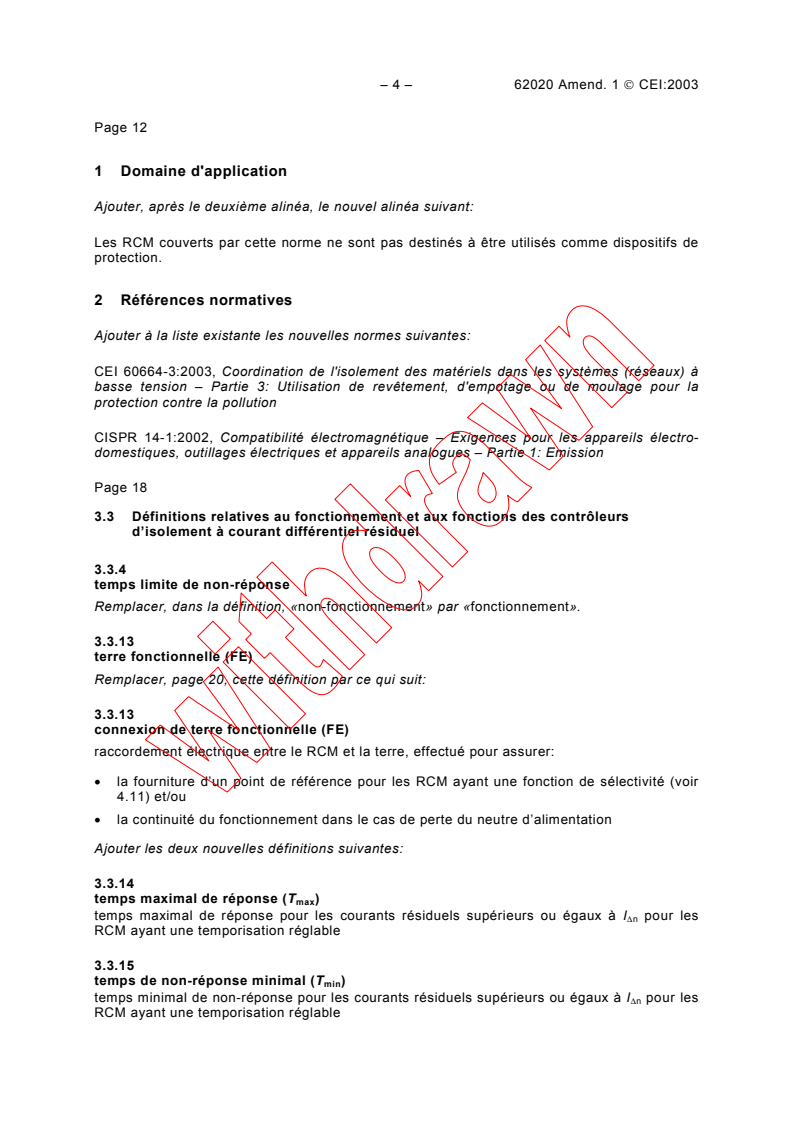 – 4 – 62020 Amend. 1 © CEI:2003

Page 12

1 Domaine d'application

Ajouter, après le deuxième alinéa, le nouvel alinéa suivant:

Les RCM couverts par cette norme ne sont pas destinés à être utilisés comme dispositifs de protection.

2 Références normatives

Ajouter à la liste existante les nouvelles normes suivantes:

CEI 60664-3:2003, Coordination de l'isolement des matériels dans les systèmes (réseaux) à basse tension – Partie 3: Utilisation de revêtement, d'empotage ou de moulage pour la protection contre la pollution

CISPR 14-1:2002, Compatibilité électromagnétique – Exigences pour les appareils électrodomestiques, outillages électriques et appareils analogues – Partie 1: Emission

Page 18

3.3 Définitions relatives au fonctionnement et aux fonctions des contrôleurs d'isolement à courant différentiel résiduel

3.3.4
temps limite de non-réponse
Remplacer, dans la définition, «non-fonctionnement» par «fonctionnement».

3.3.13
terre fonctionnelle (FE)
Remplacer, page 20, cette définition par ce qui suit:

3.3.13
connexion de terre fonctionnelle (FE)
raccordement électrique entre le RCM et la terre, effectué pour assurer:

• la fourniture d'un point de référence pour les RCM ayant une fonction de sélectivité (voir 4.11) et/ou

• la continuité du fonctionnement dans le cas de perte du neutre d'alimentation

Ajouter les deux nouvelles définitions suivantes:

3.3.14
temps maximal de réponse ($T_{max}$)
temps maximal de réponse pour les courants résiduels supérieurs ou égaux à $I_{\Delta n}$ pour les RCM ayant une temporisation réglable

3.3.15
temps de non-réponse minimal ($T_{min}$)
temps minimal de non-réponse pour les courants résiduels supérieurs ou égaux à $I_{\Delta n}$ pour les RCM ayant une temporisation réglable

Withdrawn